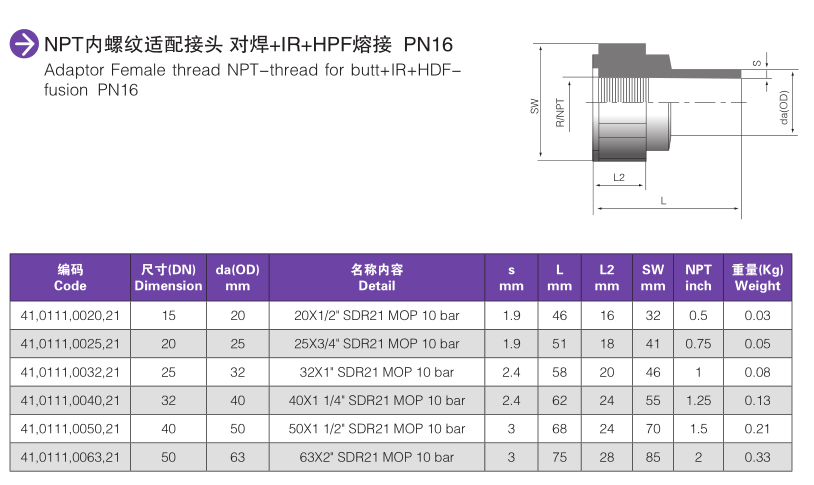 NPT内螺纹适配接头 对焊+IR+HPF熔接 PN16
Adaptor Female thread NPT-thread for butt+IR+HDF-fusion PN16

SW
R/NPT
S
da(OD)
L2
L

| 编码 Code | 尺寸(DN) Dimension | da(OD) mm | 名称内容 Detail | s mm | L mm | L2 mm | SW mm | NPT inch | 重量(Kg) Weight |
|---|---|---|---|---|---|---|---|---|---|
| 41,0111,0020,21 | 15 | 20 | 20X1/2" SDR21 MOP 10 bar | 1.9 | 46 | 16 | 32 | 0.5 | 0.03 |
| 41,0111,0025,21 | 20 | 25 | 25X3/4" SDR21 MOP 10 bar | 1.9 | 51 | 18 | 41 | 0.75 | 0.05 |
| 41,0111,0032,21 | 25 | 32 | 32X1" SDR21 MOP 10 bar | 2.4 | 58 | 20 | 46 | 1 | 0.08 |
| 41,0111,0040,21 | 32 | 40 | 40X1 1/4" SDR21 MOP 10 bar | 2.4 | 62 | 24 | 55 | 1.25 | 0.13 |
| 41,0111,0050,21 | 40 | 50 | 50X1 1/2" SDR21 MOP 10 bar | 3 | 68 | 24 | 70 | 1.5 | 0.21 |
| 41,0111,0063,21 | 50 | 63 | 63X2" SDR21 MOP 10 bar | 3 | 75 | 28 | 85 | 2 | 0.33 |